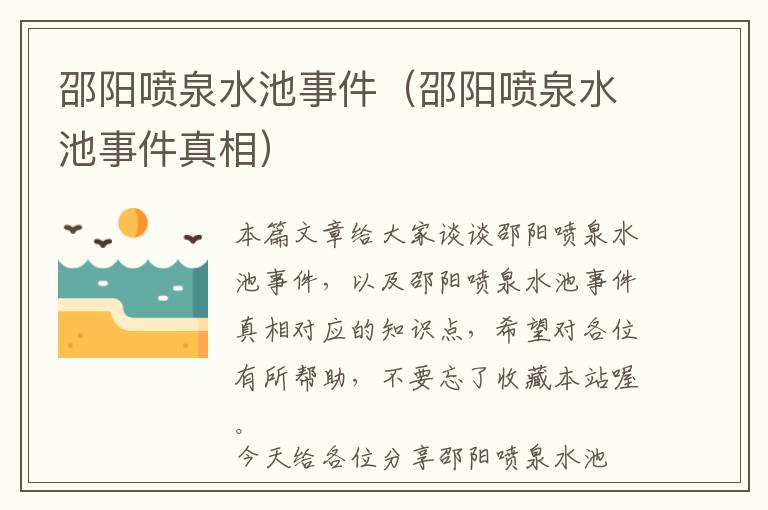 邵阳喷泉水池事件（邵阳喷泉水池事件真相）

本篇文章给大家谈谈邵阳喷泉水池事件，以及邵阳喷泉水池事件真相对应的知识点，希望对各位有所帮助，不要忘了收藏本站喔。

今天给各位分享邵阳喷泉水池